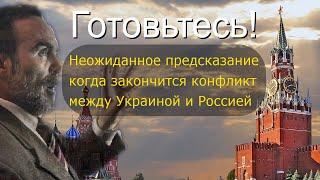 Готовьтесь!

Неожиданное предсказание когда закончится конфликт между Украиной и Россией